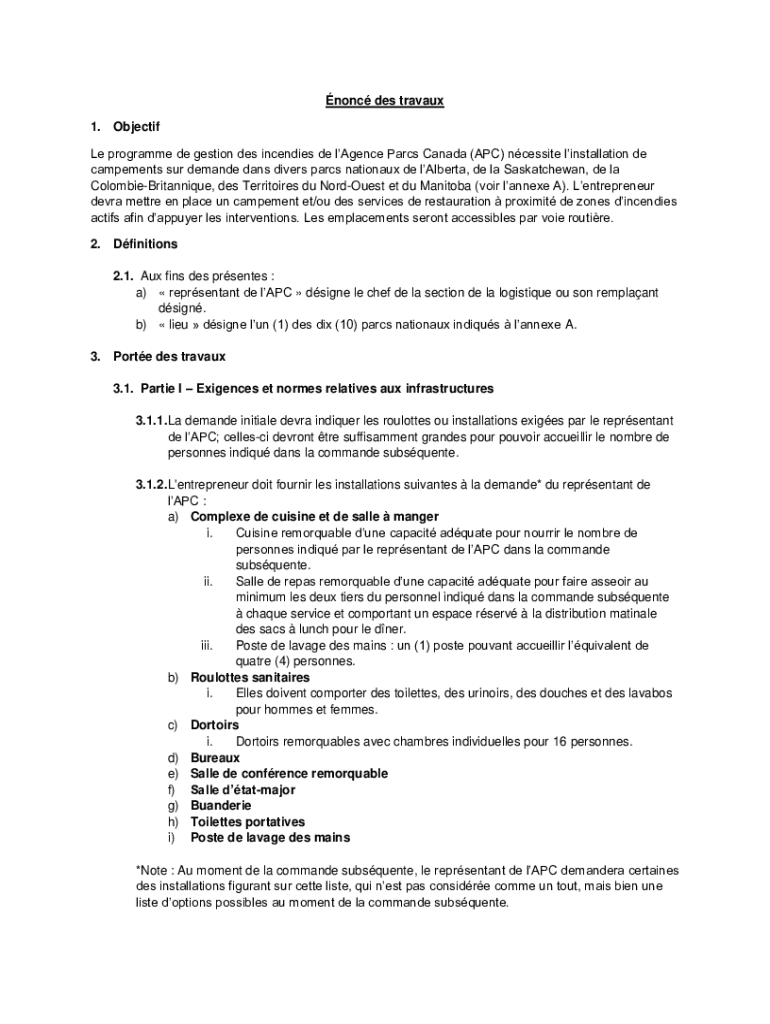 Énoncé des travaux

1. Objectif

Le programme de gestion des incendies de l'Agence Parcs Canada (APC) nécessite l'installation de campements sur demande dans divers parcs nationaux de l'Alberta, de la Saskatchewan, de la Colombie-Britannique, des Territoires du Nord-Ouest et du Manitoba (voir l'annexe A). L'entrepreneur devra mettre en place un campement et/ou des services de restauration à proximité de zones d'incendies actifs afin d'appuyer les interventions. Les emplacements seront accessibles par voie routière.

2. Définitions

2.1. Aux fins des présentes :
a) « représentant de l'APC » désigne le chef de la section de la logistique ou son remplaçant désigné.
b) « lieu » désigne l'un (1) des dix (10) parcs nationaux indiqués à l'annexe A.

3. Portée des travaux

3.1. Partie I – Exigences et normes relatives aux infrastructures

3.1.1. La demande initiale devra indiquer les roulottes ou installations exigées par le représentant de l'APC; celles-ci devront être suffisamment grandes pour pouvoir accueillir le nombre de personnes indiqué dans la commande subséquente.

3.1.2. L'entrepreneur doit fournir les installations suivantes à la demande* du représentant de l'APC :
a) Complexe de cuisine et de salle à manger
i. Cuisine remorquable d'une capacité adéquate pour nourrir le nombre de personnes indiqué par le représentant de l'APC dans la commande subséquente.
ii. Salle de repas remorquable d'une capacité adéquate pour faire asseoir au minimum les deux tiers du personnel indiqué dans la commande subséquente à chaque service et comportant un espace réservé à la distribution matinale des sacs à lunch pour le dîner.
iii. Poste de lavage des mains : un (1) poste pouvant accueillir l'équivalent de quatre (4) personnes.
b) Roulottes sanitaires
i. Elles doivent comporter des toilettes, des urinoirs, des douches et des lavabos pour hommes et femmes.
c) Dortoirs
i. Dortoirs remorquables avec chambres individuelles pour 16 personnes.
d) Bureaux
e) Salle de conférence remorquable
f) Salle d'état-major
g) Buanderie
h) Toilettes portatives
i) Poste de lavage des mains

*Note : Au moment de la commande subséquente, le représentant de l'APC demandera certaines des installations figurant sur cette liste, qui n'est pas considérée comme un tout, mais bien une liste d'options possibles au moment de la commande subséquente.